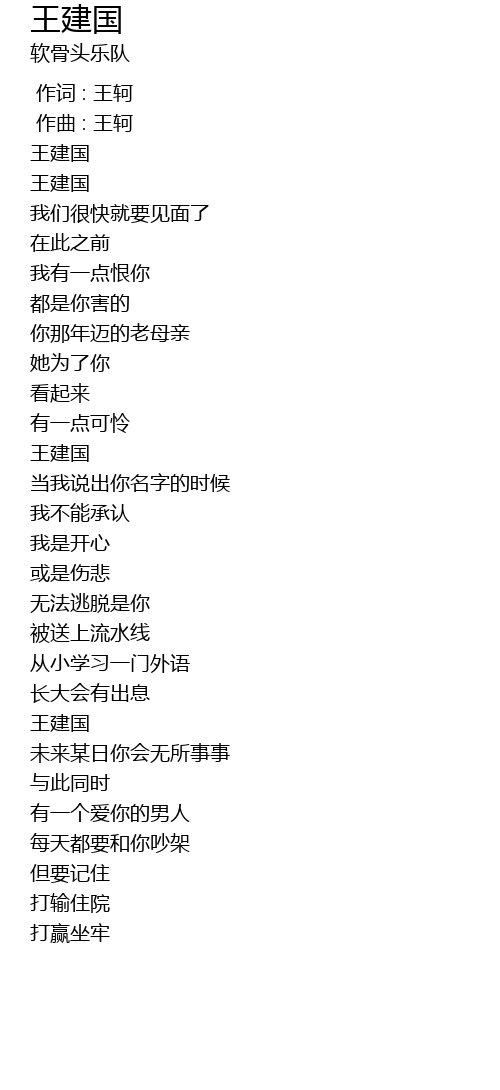 王建国
软骨头乐队

作词 : 王轲
作曲 : 王轲
王建国
王建国
我们很快就要见面了
在此之前
我有一点恨你
都是你害的
你那年迈的老母亲
她为了你
看起来
有一点可怜
王建国
当我说出你名字的时候
我不能承认
我是开心
或是伤悲
无法逃脱是你
被送上流水线
从小学习一门外语
长大会有出息
王建国
未来某日你会无所事事
与此同时
有一个爱你的男人
每天都要和你吵架
但要记住
打输住院
打赢坐牢